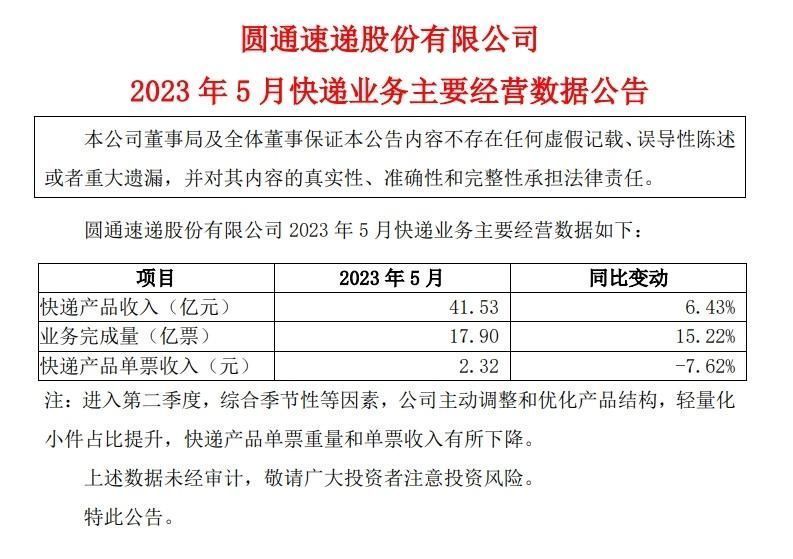 圆通速递股份有限公司

2023 年 5 月快递业务主要经营数据公告

本公司董事局及全体董事保证本公告内容不存在任何虚假记载、误导性陈述或者重大遗漏，并对其内容的真实性、准确性和完整性承担法律责任。

圆通速递股份有限公司 2023 年 5 月快递业务主要经营数据如下：

| 项目 | 2023 年 5 月 | 同比变动 |
|---|---|---|
| 快递产品收入（亿元） | 41.53 | 6.43% |
| 业务完成量（亿票） | 17.90 | 15.22% |
| 快递产品单票收入（元） | 2.32 | -7.62% |

注：进入第二季度，综合季节性等因素，公司主动调整和优化产品结构，轻量化小件占比提升，快递产品单票重量和单票收入有所下降。

上述数据未经审计，敬请广大投资者注意投资风险。

特此公告。